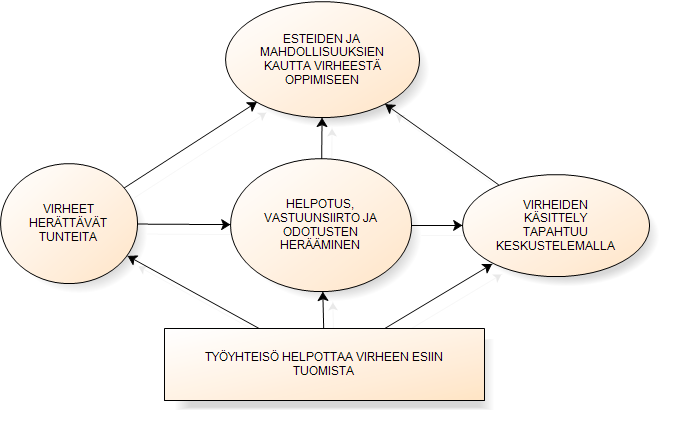 ESTEIDEN JA MAHDOLLISUUKSIEN KAUTTA VIRHEESTÄ OPPIMISEEN

VIRHEET HERÄTTÄVÄT TUNTEITA

HELPOTUS, VASTUUNSIIRTO JA ODOTUSTEN HERÄÄMINEN

VIRHEIDEN KÄSITTELY TAPAHTUU KESKUSTELEMALLA

TYÖYHTEISÖ HELPOTTAA VIRHEEN ESIIN TUOMISTA